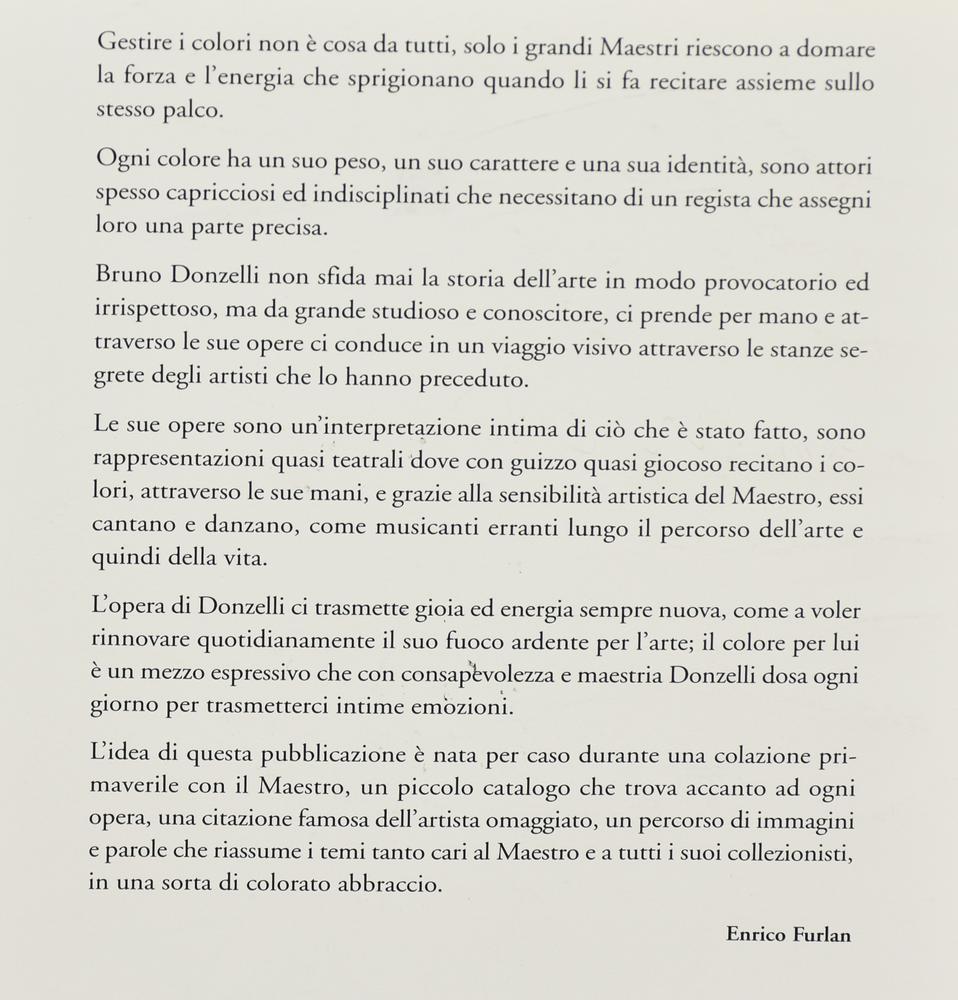 Gestire i colori non è cosa da tutti, solo i grandi Maestri riescono a domare la forza e l'energia che sprigionano quando li si fa recitare assieme sullo stesso palco.

Ogni colore ha un suo peso, un suo carattere e una sua identità, sono attori spesso capricciosi ed indisciplinati che necessitano di un regista che assegni loro una parte precisa.

Bruno Donzelli non sfida mai la storia dell'arte in modo provocatorio ed irrispettoso, ma da grande studioso e conoscitore, ci prende per mano e attraverso le sue opere ci conduce in un viaggio visivo attraverso le stanze segrete degli artisti che lo hanno preceduto.

Le sue opere sono un'interpretazione intima di ciò che è stato fatto, sono rappresentazioni quasi teatrali dove con guizzo quasi giocoso recitano i colori, attraverso le sue mani, e grazie alla sensibilità artistica del Maestro, essi cantano e danzano, come musicanti erranti lungo il percorso dell'arte e quindi della vita.

L'opera di Donzelli ci trasmette gioia ed energia sempre nuova, come a voler rinnovare quotidianamente il suo fuoco ardente per l'arte; il colore per lui è un mezzo espressivo che con consapevolezza e maestria Donzelli dosa ogni giorno per trasmetterci intime emozioni.

L'idea di questa pubblicazione è nata per caso durante una colazione primaverile con il Maestro, un piccolo catalogo che trova accanto ad ogni opera, una citazione famosa dell'artista omaggiato, un percorso di immagini e parole che riassume i temi tanto cari al Maestro e a tutti i suoi collezionisti, in una sorta di colorato abbraccio.

Enrico Furlan